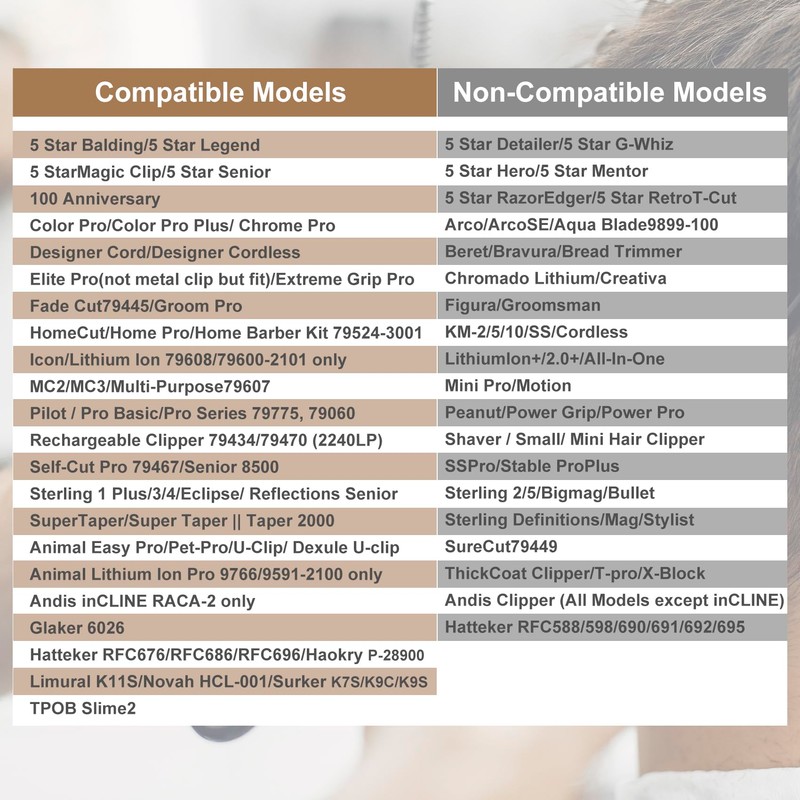 | Compatible Models | Non-Compatible Models |
|---|---|
| 5 Star Balding/5 Star Legend | 5 Star Detailer/5 Star G-Whiz |
| 5 StarMagic Clip/5 Star Senior | 5 Star Hero/5 Star Mentor |
| 100 Anniversary | 5 Star RazorEdger/5 Star RetroT-Cut |
| Color Pro/Color Pro Plus/ Chrome Pro | Arco/ArcoSE/Aqua Blade9899-100 |
| Designer Cord/Designer Cordless | Beret/Bravura/Bread Trimmer |
| Elite Pro(not metal clip but fit)/Extreme Grip Pro | Chromado Lithium/Creativa |
| Fade Cut79445/Groom Pro | Figura/Groomsman |
| HomeCut/Home Pro/Home Barber Kit 79524-3001 | KM-2/5/10/SS/Cordless |
| Icon/Lithium Ion 79608/79600-2101 only | LithiumIon+/2.0+/All-In-One |
| MC2/MC3/Multi-Purpose79607 | Mini Pro/Motion |
| Pilot / Pro Basic/Pro Series 79775, 79060 | Peanut/Power Grip/Power Pro |
| Rechargeable Clipper 79434/79470 (2240LP) | Shaver / Small/ Mini Hair Clipper |
| Self-Cut Pro 79467/Senior 8500 | SSPro/Stable ProPlus |
| Sterling 1 Plus/3/4/Eclipse/ Reflections Senior | Sterling 2/5/Bigmag/Bullet |
| SuperTaper/Super Taper \|\| Taper 2000 | Sterling Definitions/Mag/Stylist |
| Animal Easy Pro/Pet-Pro/U-Clip/ Dexule U-clip | SureCut79449 |
| Animal Lithium Ion Pro 9766/9591-2100 only | ThickCoat Clipper/T-pro/X-Block |
| Andis inCLINE RACA-2 only | Andis Clipper (All Models except inCLINE) |
| Glaker 6026 | Hatteker RFC588/598/690/691/692/695 |
| Hatteker RFC676/RFC686/RFC696/Haokry P-28900 | |
| Limural K11S/Novah HCL-001/Surker K7S/K9C/K9S | |
| TPOB Slime2 | |